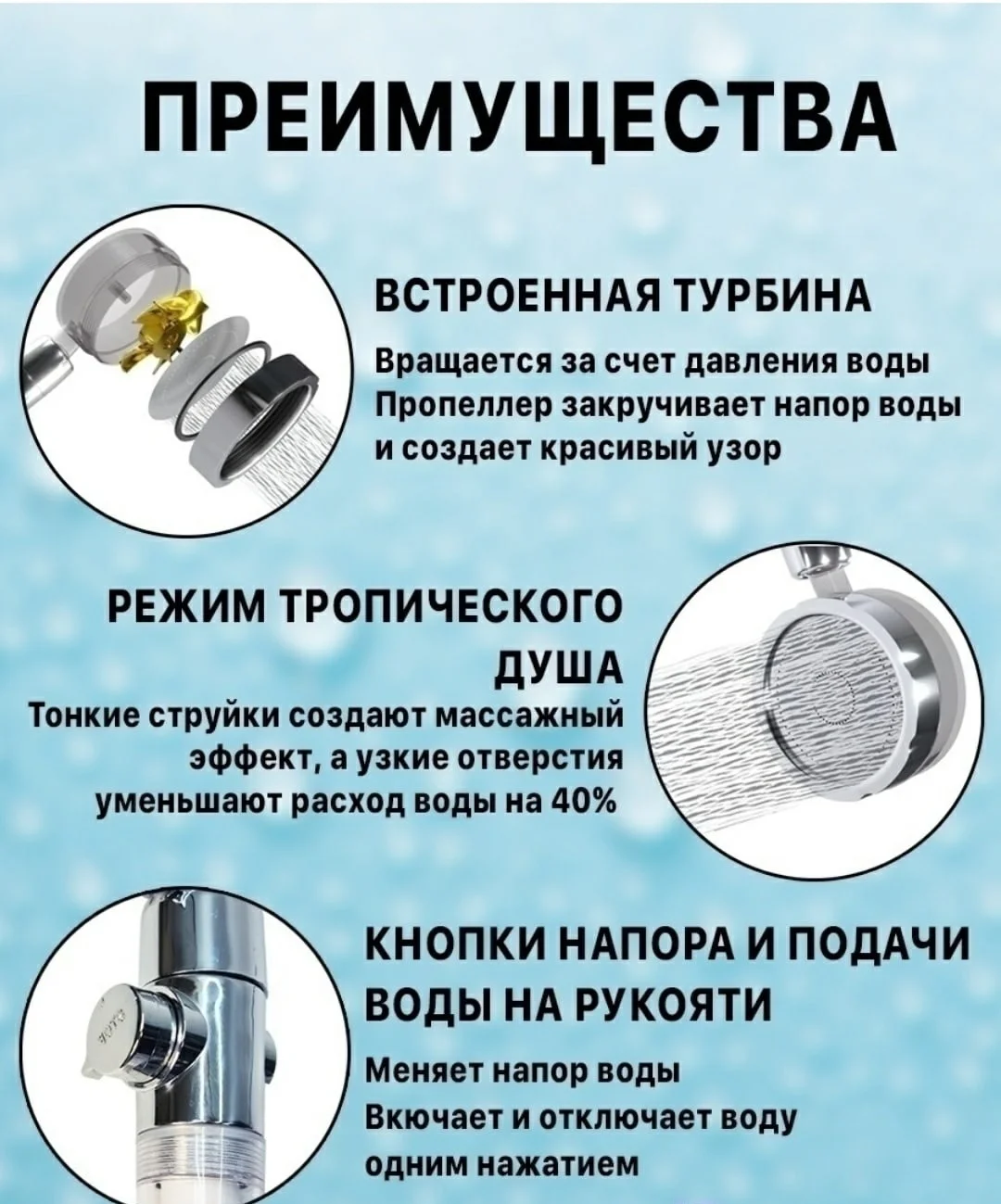 ПРЕИМУЩЕСТВА

ВСТРОЕННАЯ ТУРБИНА

Вращается за счет давления воды
Пропеллер закручивает напор воды и создает красивый узор

РЕЖИМ ТРОПИЧЕСКОГО ДУША

Тонкие струйки создают массажный эффект, а узкие отверстия уменьшают расход воды на 40%

КНОПКИ НАПОРА И ПОДАЧИ ВОДЫ НА РУКОЯТИ

Меняет напор воды
Вкючает и отключает воду одним нажатием